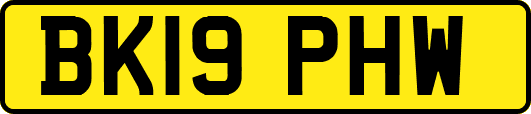 BK19 PHW